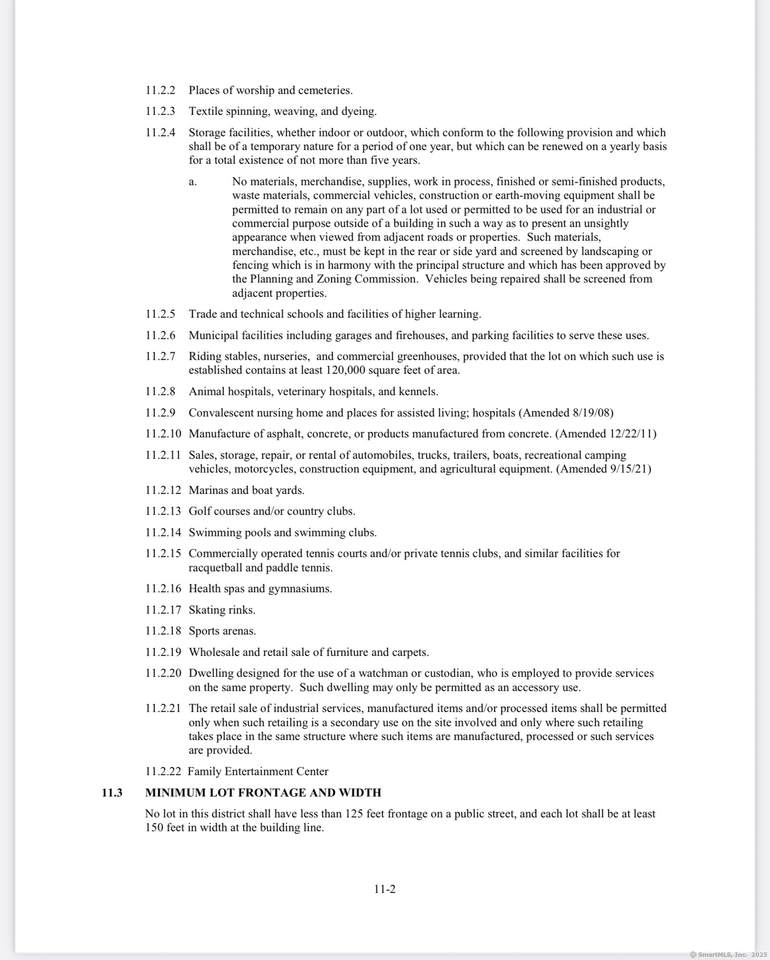 11.2.2 Places of worship and cemeteries.

11.2.3 Textile spinning, weaving, and dyeing.

11.2.4 Storage facilities, whether indoor or outdoor, which conform to the following provision and which shall be of a temporary nature for a period of one year, but which can be renewed on a yearly basis for a total existence of not more than five years.

a. No materials, merchandise, supplies, work in process, finished or semi-finished products, waste materials, commercial vehicles, construction or earth-moving equipment shall be permitted to remain on any part of a lot used or permitted to be used for an industrial or commercial purpose outside of a building in such a way as to present an unsightly appearance when viewed from adjacent roads or properties. Such materials, merchandise, etc., must be kept in the rear or side yard and screened by landscaping or fencing which is in harmony with the principal structure and which has been approved by the Planning and Zoning Commission. Vehicles being repaired shall be screened from adjacent properties.

11.2.5 Trade and technical schools and facilities of higher learning.

11.2.6 Municipal facilities including garages and firehouses, and parking facilities to serve these uses.

11.2.7 Riding stables, nurseries, and commercial greenhouses, provided that the lot on which such use is established contains at least 120,000 square feet of area.

11.2.8 Animal hospitals, veterinary hospitals, and kennels.

11.2.9 Convalescent nursing home and places for assisted living; hospitals (Amended 8/19/08)

11.2.10 Manufacture of asphalt, concrete, or products manufactured from concrete. (Amended 12/22/11)

11.2.11 Sales, storage, repair, or rental of automobiles, trucks, trailers, boats, recreational camping vehicles, motorcycles, construction equipment, and agricultural equipment. (Amended 9/15/21)

11.2.12 Marinas and boat yards.

11.2.13 Golf courses and/or country clubs.

11.2.14 Swimming pools and swimming clubs.

11.2.15 Commercially operated tennis courts and/or private tennis clubs, and similar facilities for racquetball and paddle tennis.

11.2.16 Health spas and gymnasiums.

11.2.17 Skating rinks.

11.2.18 Sports arenas.

11.2.19 Wholesale and retail sale of furniture and carpets.

11.2.20 Dwelling designed for the use of a watchman or custodian, who is employed to provide services on the same property. Such dwelling may only be permitted as an accessory use.

11.2.21 The retail sale of industrial services, manufactured items and/or processed items shall be permitted only when such retailing is a secondary use on the site involved and only where such retailing takes place in the same structure where such items are manufactured, processed or such services are provided.

11.2.22 Family Entertainment Center

11.3 MINIMUM LOT FRONTAGE AND WIDTH

No lot in this district shall have less than 125 feet frontage on a public street, and each lot shall be at least 150 feet in width at the building line.

11-2

© SmartMLS, Inc. 2025